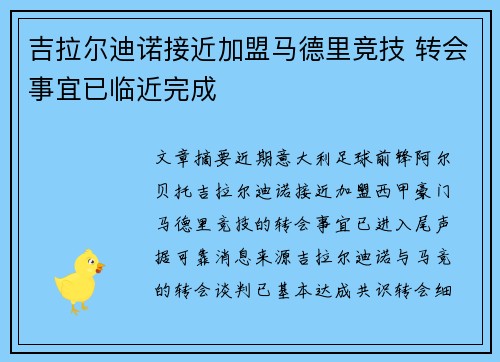 吉拉尔迪诺接近加盟马德里竞技 转会事宜已临近完成

文章摘要近期意大利足球前锋阿尔贝托吉拉尔迪诺接近加盟西甲豪门马德里竞技的转会事宜已进入尾声据可靠消息来源吉拉尔迪诺与马竞的转会谈判已基本达成共识转会细